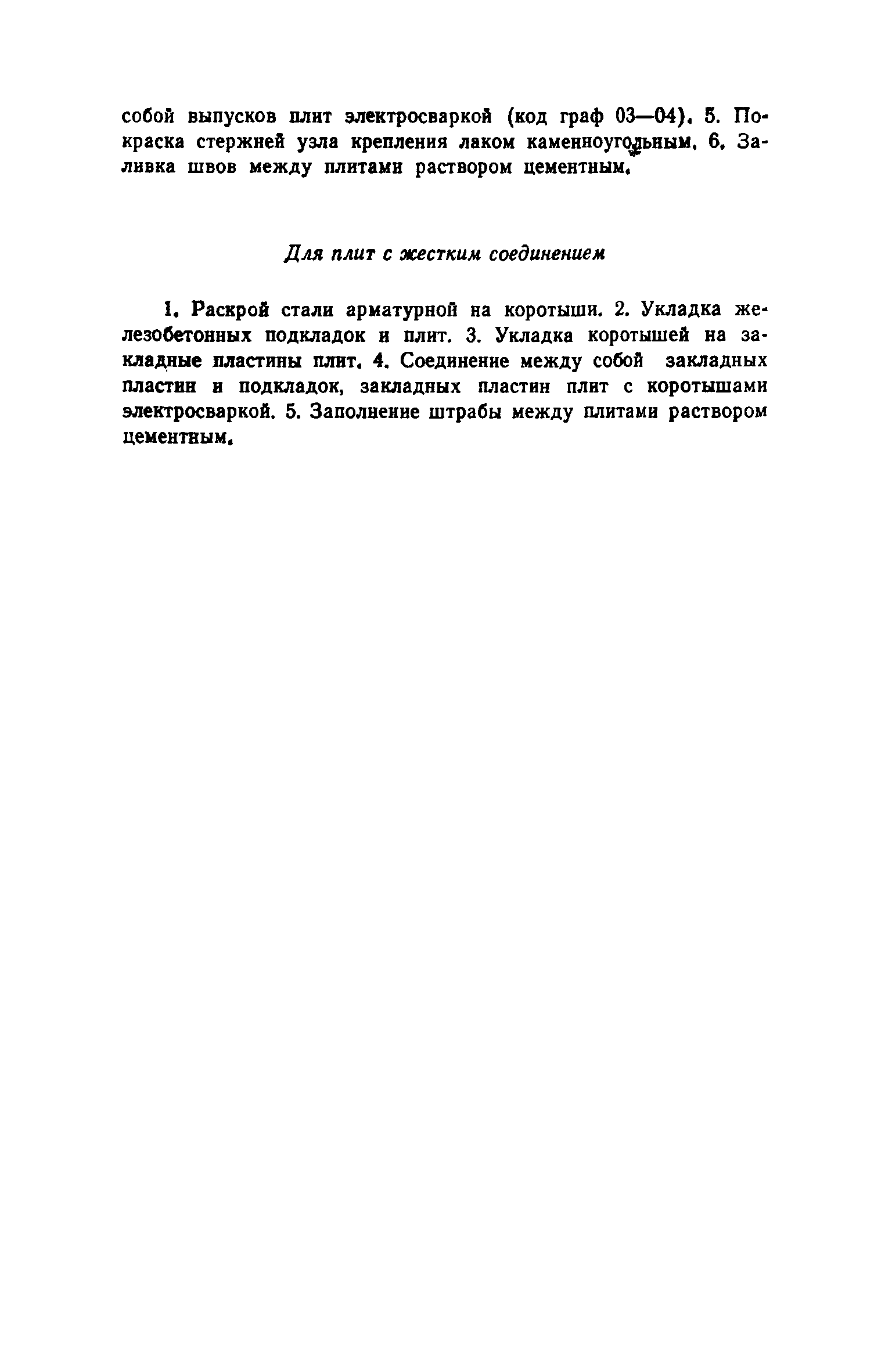 собой выпусков плит электросваркой (код граф 03—04). 5. Покраска стержней узла крепления лаком каменноугольным. 6. Заливка швов между плитами раствором цементным.

Для плит с жестким соединением

1. Раскрой стали арматурной на коротыши. 2. Укладка железобетонных подкладок и плит. 3. Укладка коротышей на закладные пластины плит. 4. Соединение между собой закладных пластин и подкладок, закладных пластин плит с коротышами электросваркой. 5. Заполнение штрабы между плитами раствором цементным.